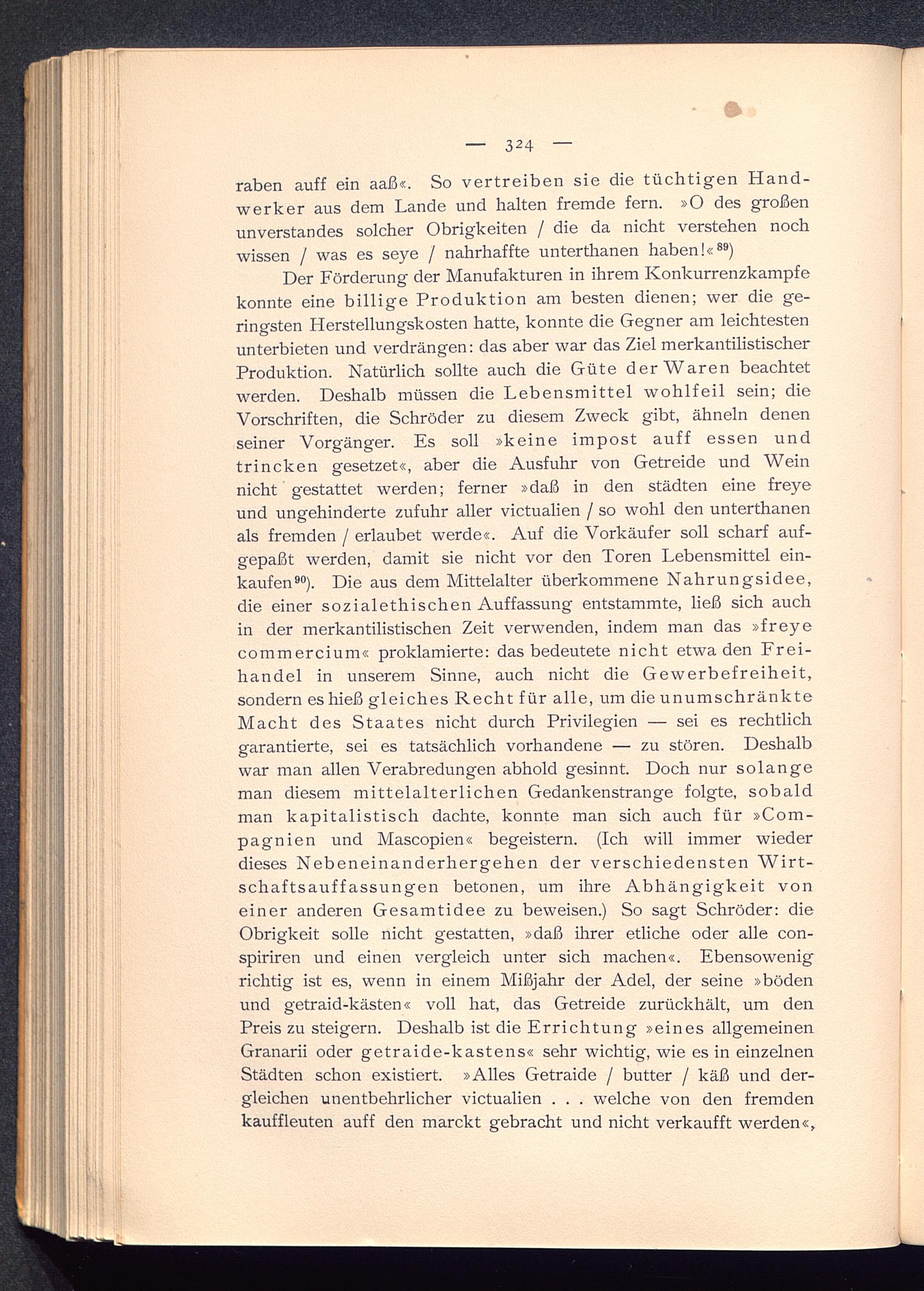 — 324 —

raben auff ein aaß«. So vertreiben sie die tüchtigen Handwerker aus dem Lande und halten fremde fern. »O des großen unverstandes solcher Obrigkeiten / die da nicht verstehen noch wissen / was es seye / nahrhaffte unterthanen haben!«$^{89}$)

Der Förderung der Manufakturen in ihrem Konkurrenzkampfe konnte eine billige Produktion am besten dienen; wer die geringsten Herstellungskosten hatte, konnte die Gegner am leichtesten unterbieten und verdrängen: das aber war das Ziel merkantilistischer Produktion. Natürlich sollte auch die Güte der Waren beachtet werden. Deshalb müssen die Lebensmittel wohlfeil sein; die Vorschriften, die Schröder zu diesem Zweck gibt, ähneln denen seiner Vorgänger. Es soll »keine impost auff essen und trincken gesetzet«, aber die Ausfuhr von Getreide und Wein nicht gestattet werden; ferner »daß in den städten eine freye und ungehinderte zufuhr aller victualien / so wohl den unterthanen als fremden / erlaubet werde«. Auf die Vorkäufer soll scharf aufgepaßt werden, damit sie nicht vor den Toren Lebensmittel einkaufen$^{90}$). Die aus dem Mittelalter überkommene Nahrungsidee, die einer sozialethischen Auffassung entstammte, ließ sich auch in der merkantilistischen Zeit verwenden, indem man das »freye commercium« proklamierte: das bedeutete nicht etwa den Freihandel in unserem Sinne, auch nicht die Gewerbefreiheit, sondern es hieß gleiches Recht für alle, um die unumschränkte Macht des Staates nicht durch Privilegien — sei es rechtlich garantierte, sei es tatsächlich vorhandene — zu stören. Deshalb war man allen Verabredungen abhold gesinnt. Doch nur solange man diesem mittelalterlichen Gedankenstrange folgte, sobald man kapitalistisch dachte, konnte man sich auch für »Compagnien und Mascopien« begeistern. (Ich will immer wieder dieses Nebeneinanderhergehen der verschiedensten Wirtschaftsauffassungen betonen, um ihre Abhängigkeit von einer anderen Gesamtidee zu beweisen.) So sagt Schröder: die Obrigkeit solle nicht gestatten, »daß ihrer etliche oder alle conspiriren und einen vergleich unter sich machen«. Ebensowenig richtig ist es, wenn in einem Mißjahr der Adel, der seine »böden und getraid-kästen« voll hat, das Getreide zurückhält, um den Preis zu steigern. Deshalb ist die Errichtung »eines allgemeinen Granarii oder getraide-kastens« sehr wichtig, wie es in einzelnen Städten schon existiert. »Alles Getraide / butter / käß und dergleichen unentbehrlicher victualien . . . welche von den fremden kauffleuten auff den marckt gebracht und nicht verkaufft werden«,